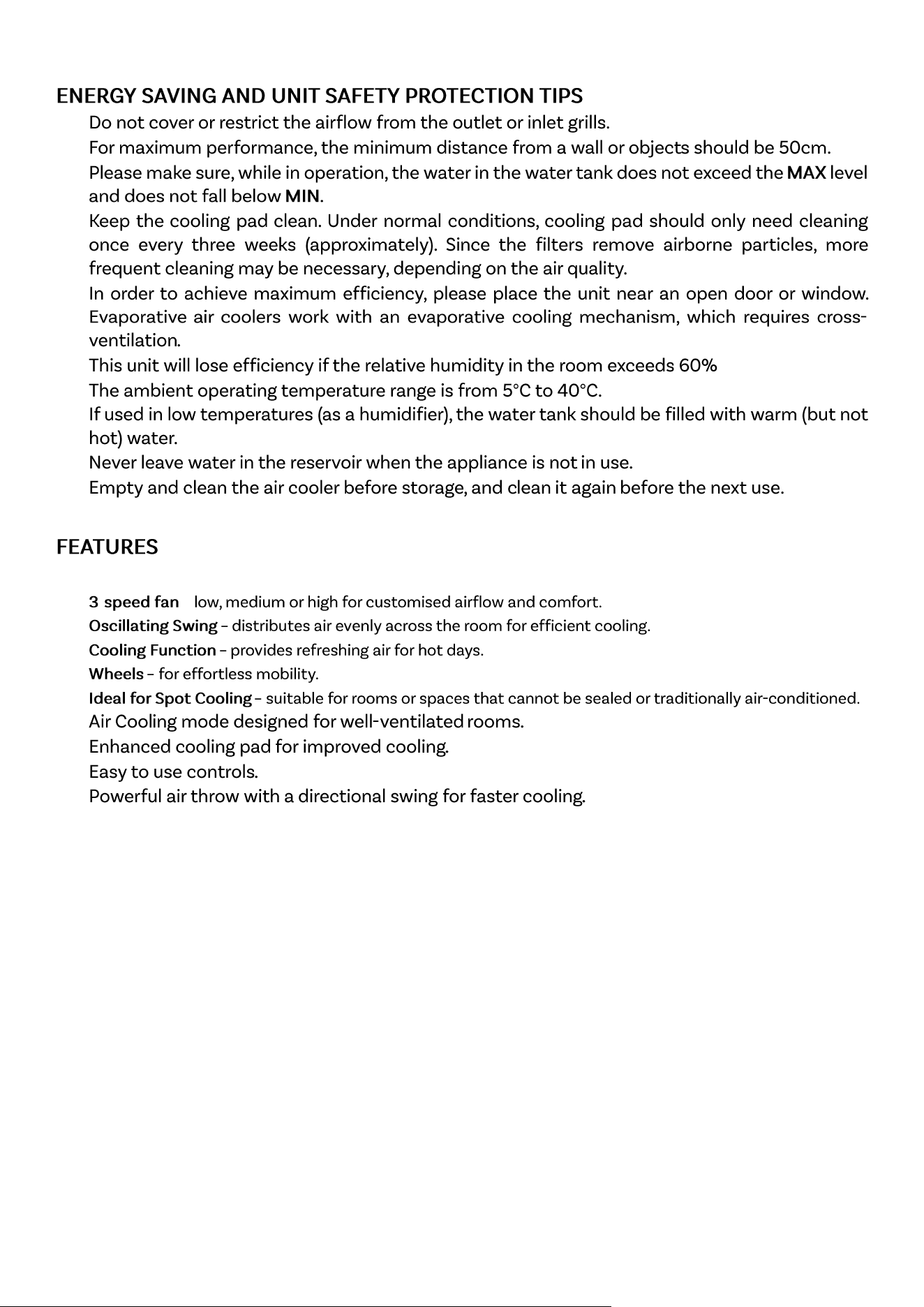 ENERGY SAVING AND UNIT SAFETY PROTECTION TIPS

Do not cover or restrict the airflow from the outlet or inlet grills.

For maximum performance, the minimum distance from a wall or objects should be 50cm.

Please make sure, while in operation, the water in the water tank does not exceed the MAX level and does not fall below MIN.

Keep the cooling pad clean. Under normal conditions, cooling pad should only need cleaning once every three weeks (approximately). Since the filters remove airborne particles, more frequent cleaning may be necessary, depending on the air quality.

In order to achieve maximum efficiency, please place the unit near an open door or window. Evaporative air coolers work with an evaporative cooling mechanism, which requires cross-ventilation.

This unit will lose efficiency if the relative humidity in the room exceeds 60%

The ambient operating temperature range is from 5°C to 40°C.

If used in low temperatures (as a humidifier), the water tank should be filled with warm (but not hot) water.

Never leave water in the reservoir when the appliance is not in use.

Empty and clean the air cooler before storage, and clean it again before the next use.

FEATURES

3 speed fan low, medium or high for customised airflow and comfort.
Oscillating Swing - distributes air evenly across the room for efficient cooling.
Cooling Function - provides refreshing air for hot days.
Wheels - for effortless mobility.
Ideal for Spot Cooling - suitable for rooms or spaces that cannot be sealed or traditionally air-conditioned.
Air Cooling mode designed for well-ventilated rooms.
Enhanced cooling pad for improved cooling.
Easy to use controls.
Powerful air throw with a directional swing for faster cooling.